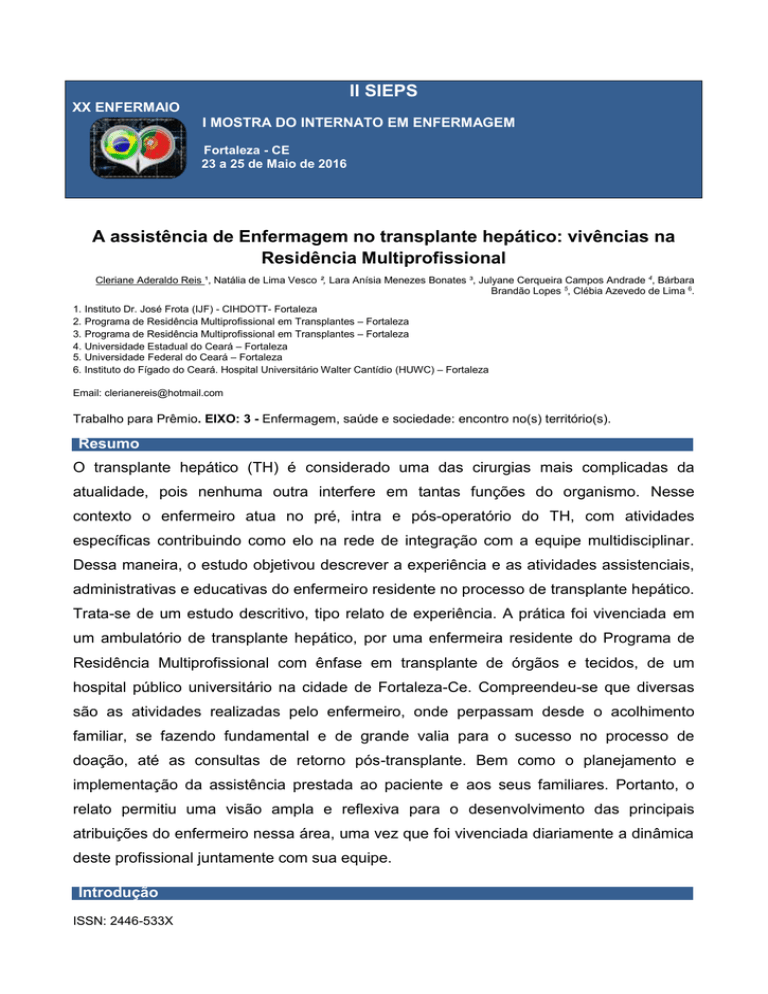 XX ENFERMAIO

II SIEPS

I MOSTRA DO INTERNATO EM ENFERMAGEM

Fortaleza - CE
23 a 25 de Maio de 2016

A assistência de Enfermagem no transplante hepático: vivências na Residência Multiprofissional

Cleriane Aderaldo Reis ¹, Natália de Lima Vesco ², Lara Anísia Menezes Bonates ³, Julyane Cerqueira Campos Andrade ⁴, Bárbara Brandão Lopes ⁵, Clébia Azevedo de Lima ⁶.

1. Instituto Dr. José Frota (IJF) - CIHDOTT- Fortaleza
2. Programa de Residência Multiprofissional em Transplantes – Fortaleza
3. Programa de Residência Multiprofissional em Transplantes – Fortaleza
4. Universidade Estadual do Ceará – Fortaleza
5. Universidade Federal do Ceará – Fortaleza
6. Instituto do Fígado do Ceará. Hospital Universitário Walter Cantídio (HUWC) – Fortaleza

Email: clerianereis@hotmail.com

Trabalho para Prêmio. EIXO: 3 - Enfermagem, saúde e sociedade: encontro no(s) território(s).

Resumo

O transplante hepático (TH) é considerado uma das cirurgias mais complicadas da atualidade, pois nenhuma outra interfere em tantas funções do organismo. Nesse contexto o enfermeiro atua no pré, intra e pós-operatório do TH, com atividades específicas contribuindo como elo na rede de integração com a equipe multidisciplinar. Dessa maneira, o estudo objetivou descrever a experiência e as atividades assistenciais, administrativas e educativas do enfermeiro residente no processo de transplante hepático. Trata-se de um estudo descritivo, tipo relato de experiência. A prática foi vivenciada em um ambulatório de transplante hepático, por uma enfermeira residente do Programa de Residência Multiprofissional com ênfase em transplante de órgãos e tecidos, de um hospital público universitário na cidade de Fortaleza-Ce. Compreendeu-se que diversas são as atividades realizadas pelo enfermeiro, onde perpassam desde o acolhimento familiar, se fazendo fundamental e de grande valia para o sucesso no processo de doação, até as consultas de retorno pós-transplante. Bem como o planejamento e implementação da assistência prestada ao paciente e aos seus familiares. Portanto, o relato permitiu uma visão ampla e reflexiva para o desenvolvimento das principais atribuições do enfermeiro nessa área, uma vez que foi vivenciada diariamente a dinâmica deste profissional juntamente com sua equipe.

Introdução

ISSN: 2446-533X